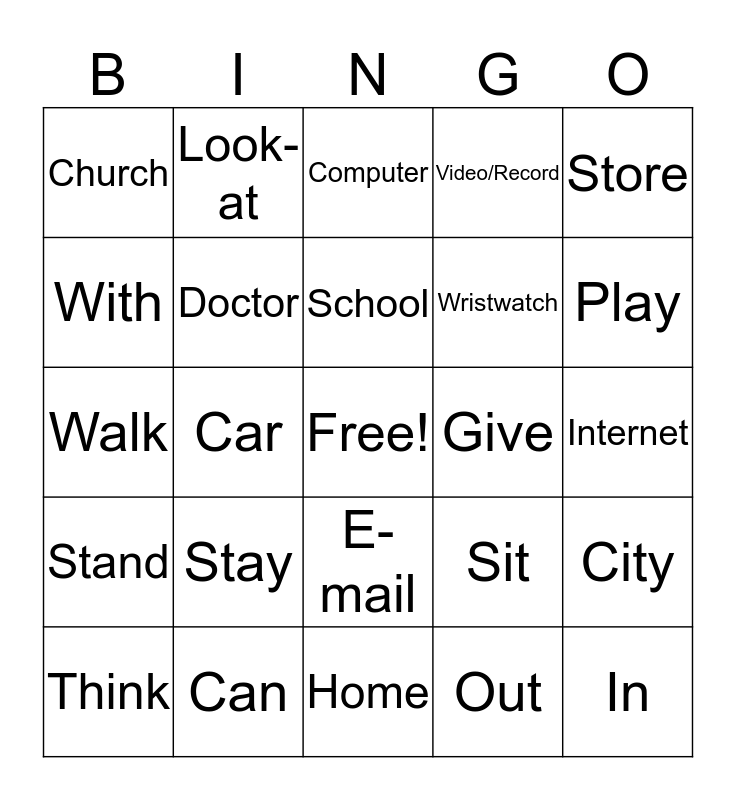 | B | I | N | G | O |
|---|---|---|---|---|
| Church | Look-at | Computer | Video/Record | Store |
| With | Doctor | School | Wristwatch | Play |
| Walk | Car | Free! | Give | Internet |
| Stand | Stay | E-mail | Sit | City |
| Think | Can | Home | Out | In |